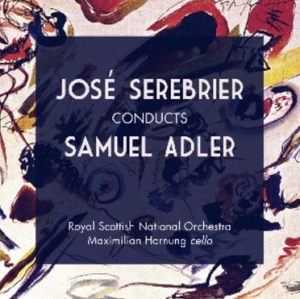 JOSÉ SEREBRIER
CONDUCTS
SAMUEL ADLER

Royal Scottish National Orchestra
Maximilian Hornung cello